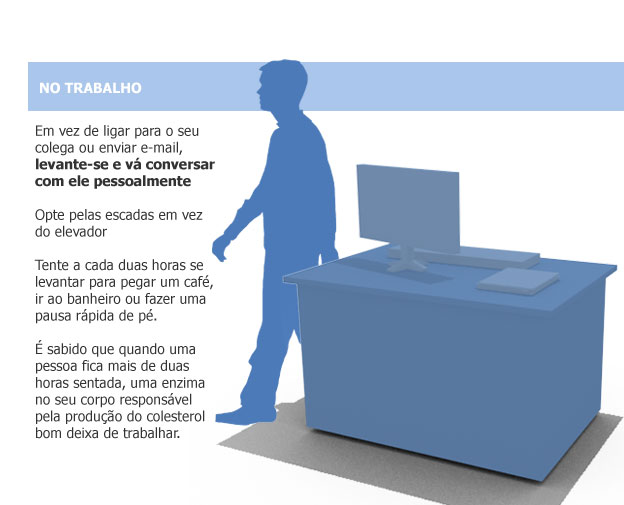 NO TRABALHO

Em vez de ligar para o seu colega ou enviar e-mail, levante-se e vá conversar com ele pessoalmente

Opte pelas escadas em vez do elevador

Tente a cada duas horas se levantar para pegar um café, ir ao banheiro ou fazer uma pausa rápida de pé.

É sabido que quando uma pessoa fica mais de duas horas sentada, uma enzima no seu corpo responsável pela produção do colesterol bom deixa de trabalhar.